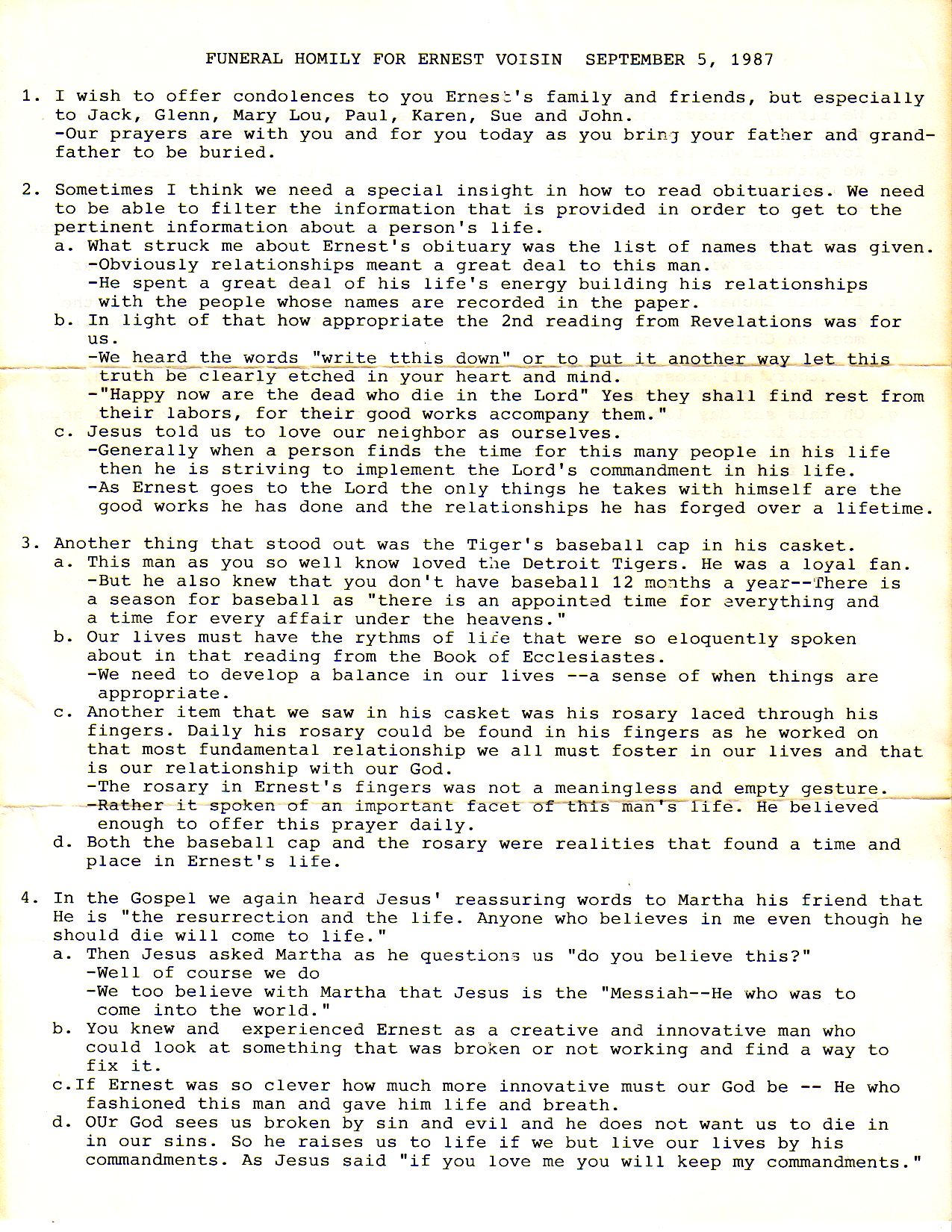 FUNERAL HOMILY FOR ERNEST VOISIN SEPTEMBER 5, 1987

1. I wish to offer condolences to you Ernest's family and friends, but especially to Jack, Glenn, Mary Lou, Paul, Karen, Sue and John.
-Our prayers are with you and for you today as you bring your father and grandfather to be buried.

2. Sometimes I think we need a special insight in how to read obituaries. We need to be able to filter the information that is provided in order to get to the pertinent information about a person's life.
a. What struck me about Ernest's obituary was the list of names that was given.
-Obviously relationships meant a great deal to this man.
-He spent a great deal of his life's energy building his relationships with the people whose names are recorded in the paper.
b. In light of that how appropriate the 2nd reading from Revelations was for us.
-We heard the words "write tthis down" or to put it another way let this truth be clearly etched in your heart and mind.
-"Happy now are the dead who die in the Lord" Yes they shall find rest from their labors, for their good works accompany them."
c. Jesus told us to love our neighbor as ourselves.
-Generally when a person finds the time for this many people in his life then he is striving to implement the Lord's commandment in his life.
-As Ernest goes to the Lord the only things he takes with himself are the good works he has done and the relationships he has forged over a lifetime.

3. Another thing that stood out was the Tiger's baseball cap in his casket.
a. This man as you so well know loved the Detroit Tigers. He was a loyal fan.
-But he also knew that you don't have baseball 12 months a year--There is a season for baseball as "there is an appointed time for everything and a time for every affair under the heavens."
b. Our lives must have the rythms of life that were so eloquently spoken about in that reading from the Book of Ecclesiastes.
-We need to develop a balance in our lives --a sense of when things are appropriate.
c. Another item that we saw in his casket was his rosary laced through his fingers. Daily his rosary could be found in his fingers as he worked on that most fundamental relationship we all must foster in our lives and that is our relationship with our God.
-The rosary in Ernest's fingers was not a meaningless and empty gesture.
-Rather it spoken of an important facet of this man's life. He believed enough to offer this prayer daily.
d. Both the baseball cap and the rosary were realities that found a time and place in Ernest's life.

4. In the Gospel we again heard Jesus' reassuring words to Martha his friend that He is "the resurrection and the life. Anyone who believes in me even though he should die will come to life."
a. Then Jesus asked Martha as he questions us "do you believe this?"
-Well of course we do
-We too believe with Martha that Jesus is the "Messiah--He who was to come into the world."
b. You knew and experienced Ernest as a creative and innovative man who could look at something that was broken or not working and find a way to fix it.
c.If Ernest was so clever how much more innovative must our God be -- He who fashioned this man and gave him life and breath.
d. OUr God sees us broken by sin and evil and he does not want us to die in in our sins. So he raises us to life if we but live our lives by his commandments. As Jesus said "if you love me you will keep my commandments."